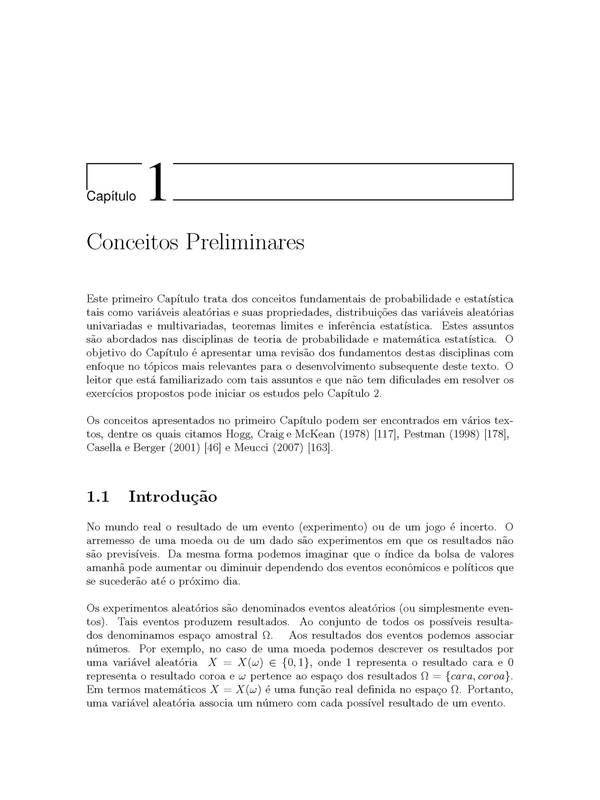 Capítulo 1

Conceitos Preliminares

Este primeiro Capítulo trata dos conceitos fundamentais de probabilidade e estatística tais como variáveis aleatórias e suas propriedades, distribuições das variáveis aleatórias univariadas e multivariadas, teoremas limites e inferência estatística. Estes assuntos são abordados nas disciplinas de teoria de probabilidade e matemática estatística. O objetivo do Capítulo é apresentar uma revisão dos fundamentos destas disciplinas com enfoque no tópicos mais relevantes para o desenvolvimento subsequente deste texto. O leitor que está familiarizado com tais assuntos e que não tem dificulades em resolver os exercícios propostos pode iniciar os estudos pelo Capítulo 2.

Os conceitos apresentados no primeiro Capítulo podem ser encontrados em vários textos, dentre os quais citamos Hogg, Craig e McKean (1978) [117], Pestman (1998) [178], Casella e Berger (2001) [46] e Meucci (2007) [163].

1.1 Introdução

No mundo real o resultado de um evento (experimento) ou de um jogo é incerto. O arremesso de uma moeda ou de um dado são experimentos em que os resultados não são previsíveis. Da mesma forma podemos imaginar que o índice da bolsa de valores amanhã pode aumentar ou diminuir dependendo dos eventos econômicos e políticos que se sucederão até o próximo dia.

Os experimentos aleatórios são denominados eventos aleatórios (ou simplesmente eventos). Tais eventos produzem resultados. Ao conjunto de todos os possíveis resultados denominamos espaço amostral $\Omega$. Aos resultados dos eventos podemos associar números. Por exemplo, no caso de uma moeda podemos descrever os resultados por uma variável aleatória $X = X(\omega) \in \{0, 1\}$, onde 1 representa o resultado cara e 0 representa o resultado coroa e $\omega$ pertence ao espaço dos resultados $\Omega = \{cara, coroa\}$. Em termos matemáticos $X = X(\omega)$ é uma função real definida no espaço $\Omega$. Portanto, uma variável aleatória associa um número com cada possível resultado de um evento.